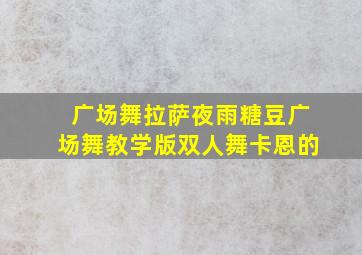 广场舞拉萨夜雨糖豆广场舞教学版双人舞卡恩的